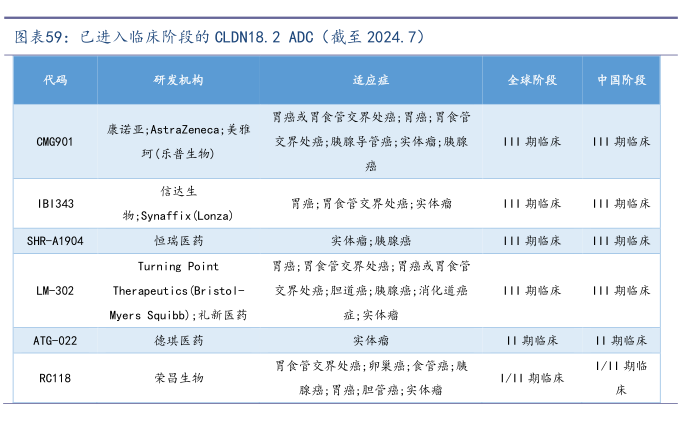 图表59：已进入临床阶段的CLDN18.2 ADC（截至2024.7）

| 代码 | 研发机构 | 适应症 | 全球阶段 | 中国阶段 |
|---|---|---|---|---|
| CMG901 | 康诺亚;AstraZeneca;美雅珂(乐普生物) | 胃癌或胃食管交界处癌;胃癌;胃食管交界处癌;胰腺导管癌;实体瘤;胰腺癌 | III期临床 | III期临床 |
| IBI343 | 信达生物;Synaffix(Lonza) | 胃癌;胃食管交界处癌;实体瘤 | III期临床 | III期临床 |
| SHR-A1904 | 恒瑞医药 | 实体瘤;胰腺癌 | III期临床 | III期临床 |
| LM-302 | Turning Point Therapeutics(Bristol-Myers Squibb);礼新医药 | 胃癌;胃食管交界处癌;胃癌或胃食管交界处癌;胆道癌;胰腺癌;消化道癌症;实体瘤 | III期临床 | III期临床 |
| ATG-022 | 德琪医药 | 实体瘤 | II期临床 | II期临床 |
| RC118 | 荣昌生物 | 胃食管交界处癌;卵巢癌;食管癌;胰腺癌;胃癌;胆管癌;实体瘤 | I/II期临床 | I/II期临床 |